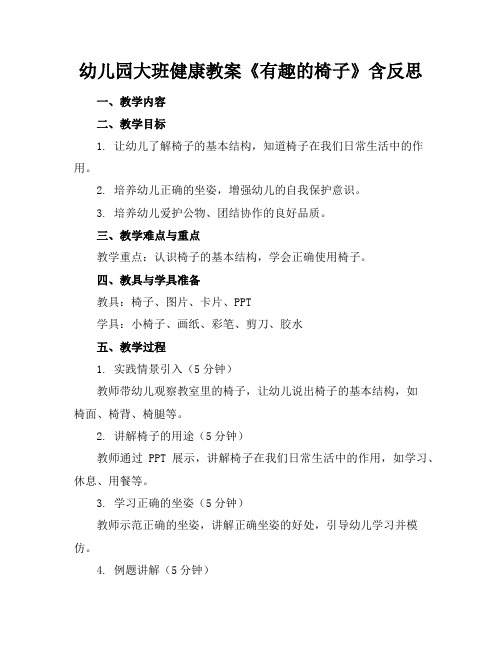 幼儿园大班健康教案《有趣的椅子》含反思

一、教学内容

二、教学目标

1. 让幼儿了解椅子的基本结构，知道椅子在我们日常生活中的作用。

2. 培养幼儿正确的坐姿，增强幼儿的自我保护意识。

3. 培养幼儿爱护公物、团结协作的良好品质。

三、教学难点与重点

教学重点：认识椅子的基本结构，学会正确使用椅子。

四、教具与学具准备

教具：椅子、图片、卡片、PPT

学具：小椅子、画纸、彩笔、剪刀、胶水

五、教学过程

1. 实践情景引入（5分钟）

教师带幼儿观察教室里的椅子，让幼儿说出椅子的基本结构，如椅面、椅背、椅腿等。

2. 讲解椅子的用途（5分钟）

教师通过 PPT 展示，讲解椅子在我们日常生活中的作用，如学习、休息、用餐等。

3. 学习正确的坐姿（5分钟）

教师示范正确的坐姿，讲解正确坐姿的好处，引导幼儿学习并模仿。

4. 例题讲解（5分钟）